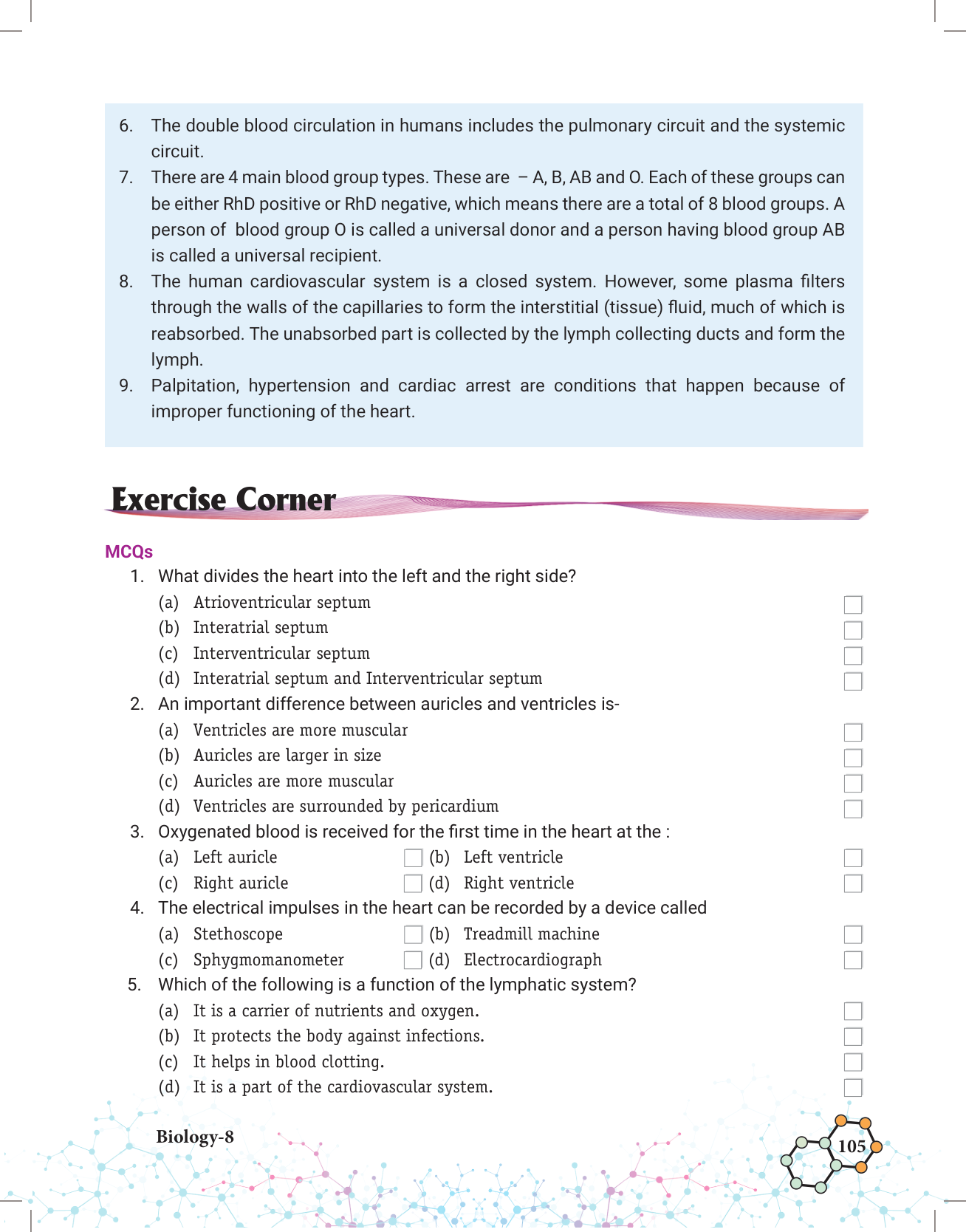 6. The double blood circulation in humans includes the pulmonary circuit and the systemic circuit.

7. There are 4 main blood group types. These are – A, B, AB and O. Each of these groups can be either RhD positive or RhD negative, which means there are a total of 8 blood groups. A person of blood group O is called a universal donor and a person having blood group AB is called a universal recipient.

8. The human cardiovascular system is a closed system. However, some plasma filters through the walls of the capillaries to form the interstitial (tissue) fluid, much of which is reabsorbed. The unabsorbed part is collected by the lymph collecting ducts and form the lymph.

9. Palpitation, hypertension and cardiac arrest are conditions that happen because of improper functioning of the heart.

Exercise Corner

MCQs

1. What divides the heart into the left and the right side?
(a) Atrioventricular septum
(b) Interatrial septum
(c) Interventricular septum
(d) Interatrial septum and Interventricular septum

2. An important difference between auricles and ventricles is-
(a) Ventricles are more muscular
(b) Auricles are larger in size
(c) Auricles are more muscular
(d) Ventricles are surrounded by pericardium

3. Oxygenated blood is received for the first time in the heart at the :
(a) Left auricle (b) Left ventricle
(c) Right auricle (d) Right ventricle

4. The electrical impulses in the heart can be recorded by a device called
(a) Stethoscope (b) Treadmill machine
(c) Sphygmomanometer (d) Electrocardiograph

5. Which of the following is a function of the lymphatic system?
(a) It is a carrier of nutrients and oxygen.
(b) It protects the body against infections.
(c) It helps in blood clotting.
(d) It is a part of the cardiovascular system.

Biology-8

105